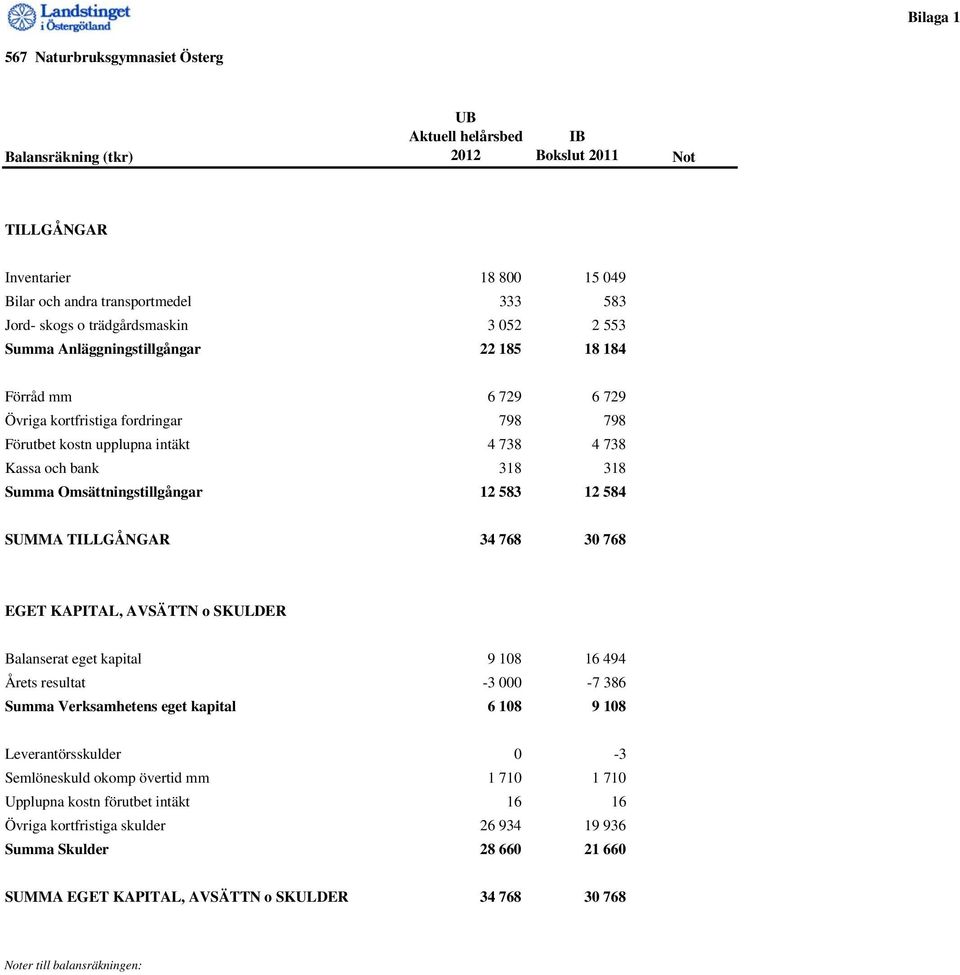 Landstinget i Östergötland

Bilaga 1

567 Naturbruksgymnasiet Österg

| Balansräkning (tkr) | UB Aktuell helårsbed 2012 | IB Bokslut 2011 | Not |
|---|---|---|---|
| TILLGÅNGAR | | | |
| Inventarier | 18 800 | 15 049 | |
| Bilar och andra transportmedel | 333 | 583 | |
| Jord- skogs o trädgårdsmaskin | 3 052 | 2 553 | |
| Summa Anläggningstillgångar | 22 185 | 18 184 | |
| Förråd mm | 6 729 | 6 729 | |
| Övriga kortfristiga fordringar | 798 | 798 | |
| Förutbet kostn upplupna intäkt | 4 738 | 4 738 | |
| Kassa och bank | 318 | 318 | |
| Summa Omsättningstillgångar | 12 583 | 12 584 | |
| SUMMA TILLGÅNGAR | 34 768 | 30 768 | |
| EGET KAPITAL, AVSÄTTN o SKULDER | | | |
| Balanserat eget kapital | 9 108 | 16 494 | |
| Årets resultat | -3 000 | -7 386 | |
| Summa Verksamhetens eget kapital | 6 108 | 9 108 | |
| Leverantörsskulder | 0 | -3 | |
| Semlöneskuld okomp övertid mm | 1 710 | 1 710 | |
| Upplupna kostn förutbet intäkt | 16 | 16 | |
| Övriga kortfristiga skulder | 26 934 | 19 936 | |
| Summa Skulder | 28 660 | 21 660 | |
| SUMMA EGET KAPITAL, AVSÄTTN o SKULDER | 34 768 | 30 768 | |

Noter till balansräkningen: